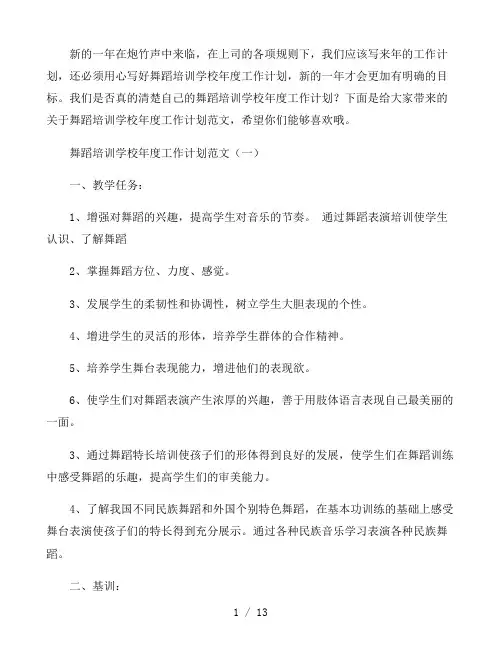 新的一年在炮竹声中来临，在上司的各项规则下，我们应该写来年的工作计划，还必须用心写好舞蹈培训学校年度工作计划，新的一年才会更加有明确的目标。我们是否真的清楚自己的舞蹈培训学校年度工作计划？下面是给大家带来的关于舞蹈培训学校年度工作计划范文，希望你们能够喜欢哦。

舞蹈培训学校年度工作计划范文（一）

一、教学任务：

1、增强对舞蹈的兴趣，提高学生对音乐的节奏。 通过舞蹈表演培训使学生认识、了解舞蹈

2、掌握舞蹈方位、力度、感觉。

3、发展学生的柔韧性和协调性，树立学生大胆表现的个性。

4、增进学生的灵活的形体，培养学生群体的合作精神。

5、培养学生舞台表现能力，增进他们的表现欲。

6、使学生们对舞蹈表演产生浓厚的兴趣，善于用肢体语言表现自己最美丽的一面。

3、通过舞蹈特长培训使孩子们的形体得到良好的发展，使学生们在舞蹈训练中感受舞蹈的乐趣，提高学生们的审美能力。

4、了解我国不同民族舞蹈和外国个别特色舞蹈，在基本功训练的基础上感受舞台表演使孩子们的特长得到充分展示。通过各种民族音乐学习表演各种民族舞蹈。

二、基训：

1 / 13